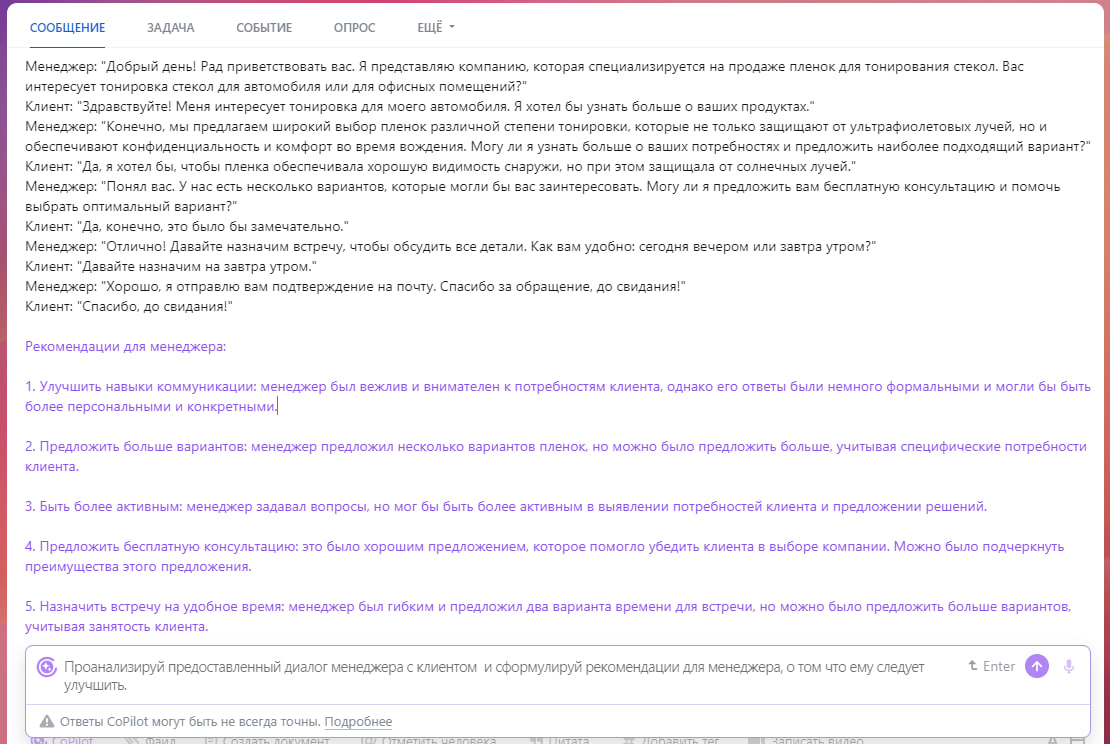 СООБЩЕНИЕ ЗАДАЧА СОБЫТИЕ ОПРОС ЕЩЁ

Менеджер: "Добрый день! Рад приветствовать вас. Я представляю компанию, которая специализируется на продаже пленок для тонирования стекол. Вас интересует тонировка стекол для автомобиля или для офисных помещений?"
Клиент: "Здравствуйте! Меня интересует тонировка для моего автомобиля. Я хотел бы узнать больше о ваших продуктах."
Менеджер: "Конечно, мы предлагаем широкий выбор пленок различной степени тонировки, которые не только защищают от ультрафиолетовых лучей, но и обеспечивают конфиденциальность и комфорт во время вождения. Могу ли я узнать больше о ваших потребностях и предложить наиболее подходящий вариант?"
Клиент: "Да, я хотел бы, чтобы пленка обеспечивала хорошую видимость снаружи, но при этом защищала от солнечных лучей."
Менеджер: "Понял вас. У нас есть несколько вариантов, которые могли бы вас заинтересовать. Могу ли я предложить вам бесплатную консультацию и помочь выбрать оптимальный вариант?"
Клиент: "Да, конечно, это было бы замечательно."
Менеджер: "Отлично! Давайте назначим встречу, чтобы обсудить все детали. Как вам удобно: сегодня вечером или завтра утром?"
Клиент: "Давайте назначим на завтра утром."
Менеджер: "Хорошо, я отправлю вам подтверждение на почту. Спасибо за обращение, до свидания!"
Клиент: "Спасибо, до свидания!"

Рекомендации для менеджера:

1. Улучшить навыки коммуникации: менеджер был вежлив и внимателен к потребностям клиента, однако его ответы были немного формальными и могли бы быть более персональными и конкретными.

2. Предложить больше вариантов: менеджер предложил несколько вариантов пленок, но можно было предложить больше, учитывая специфические потребности клиента.

3. Быть более активным: менеджер задавал вопросы, но мог бы быть более активным в выявлении потребностей клиента и предложении решений.

4. Предложить бесплатную консультацию: это было хорошим предложением, которое помогло убедить клиента в выборе компании. Можно было подчеркнуть преимущества этого предложения.

5. Назначить встречу на удобное время: менеджер был гибким и предложил два варианта времени для встречи, но можно было предложить больше вариантов, учитывая занятость клиента.

Проанализируй предоставленный диалог менеджера с клиентом и сформулируй рекомендации для менеджера, о том что ему следует улучшить.
Enter

Ответы CoPilot могут быть не всегда точны. Подробнее

CoPilot Файл Создать документ Отметить человека Цитата Добавить тег Записать видео